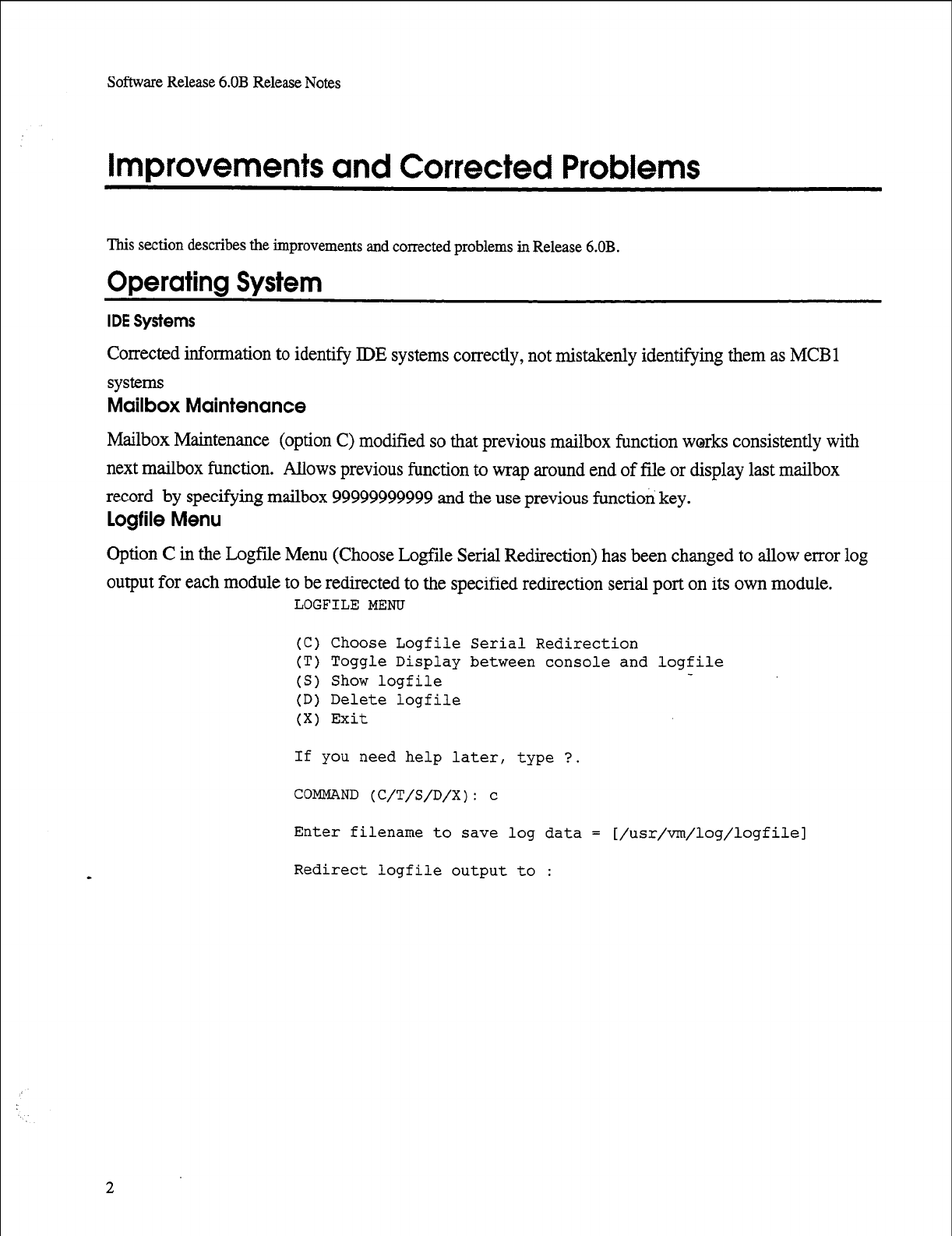 Software Release 6.0B Release Notes

Improvements and Corrected Problems

This section describes the improvements and corrected problems in Release 6.0B.

Operating System

IDE Systems

Corrected information to identify IDE systems correctly, not mistakenly identifying them as MCB1 systems

Mailbox Maintenance

Mailbox Maintenance (option C) modified so that previous mailbox function works consistently with next mailbox function. Allows previous function to wrap around end of file or display last mailbox record by specifying mailbox 99999999999 and the use previous function key.

Logfile Menu

Option C in the Logfile Menu (Choose Logfile Serial Redirection) has been changed to allow error log output for each module to be redirected to the specified redirection serial port on its own module.

LOGFILE MENU

(C) Choose Logfile Serial Redirection
(T) Toggle Display between console and logfile
(S) Show logfile
(D) Delete logfile
(X) Exit

If you need help later, type ?.

COMMAND (C/T/S/D/X): c

Enter filename to save log data = [/usr/vm/log/logfile]

Redirect logfile output to :

2